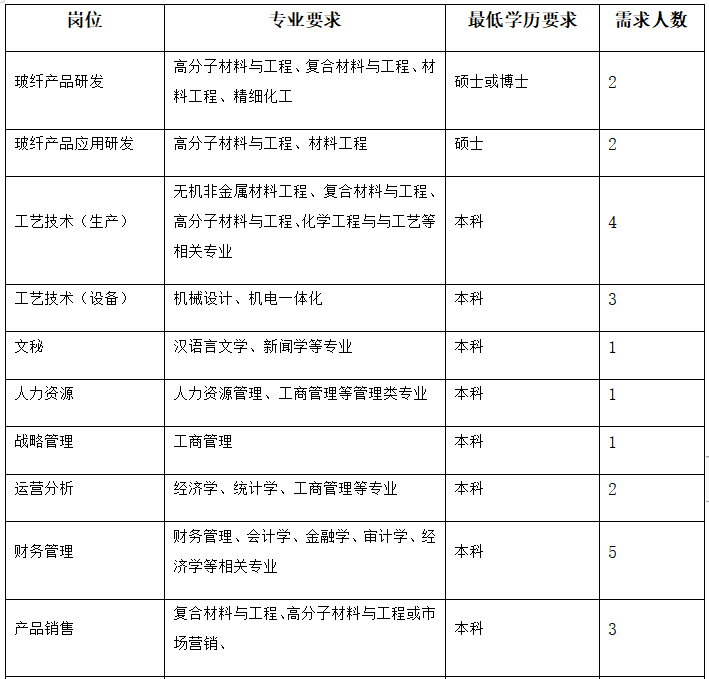 | 岗位 | 专业要求 | 最低学历要求 | 需求人数 |
|---|---|---|---|
| 玻纤产品研发 | 高分子材料与工程、复合材料与工程、材料工程、精细化工 | 硕士或博士 | 2 |
| 玻纤产品应用研发 | 高分子材料与工程、材料工程 | 硕士 | 2 |
| 工艺技术（生产） | 无机非金属材料工程、复合材料与工程、高分子材料与工程、化学工程与与工艺等相关专业 | 本科 | 4 |
| 工艺技术（设备） | 机械设计、机电一体化 | 本科 | 3 |
| 文秘 | 汉语言文学、新闻学等专业 | 本科 | 1 |
| 人力资源 | 人力资源管理、工商管理等管理类专业 | 本科 | 1 |
| 战略管理 | 工商管理 | 本科 | 1 |
| 运营分析 | 经济学、统计学、工商管理等专业 | 本科 | 2 |
| 财务管理 | 财务管理、会计学、金融学、审计学、经济学等相关专业 | 本科 | 5 |
| 产品销售 | 复合材料与工程、高分子材料与工程或市场营销、 | 本科 | 3 |